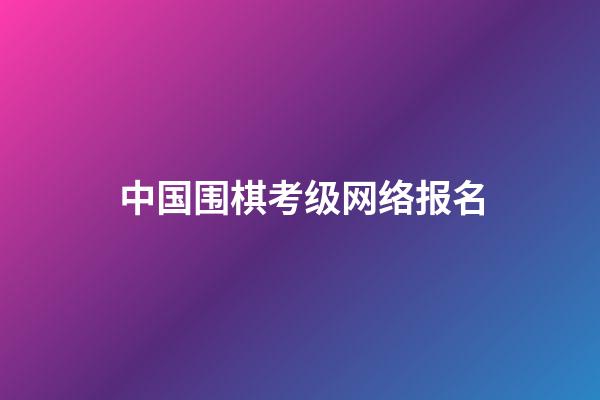 中国围棋考级网络报名